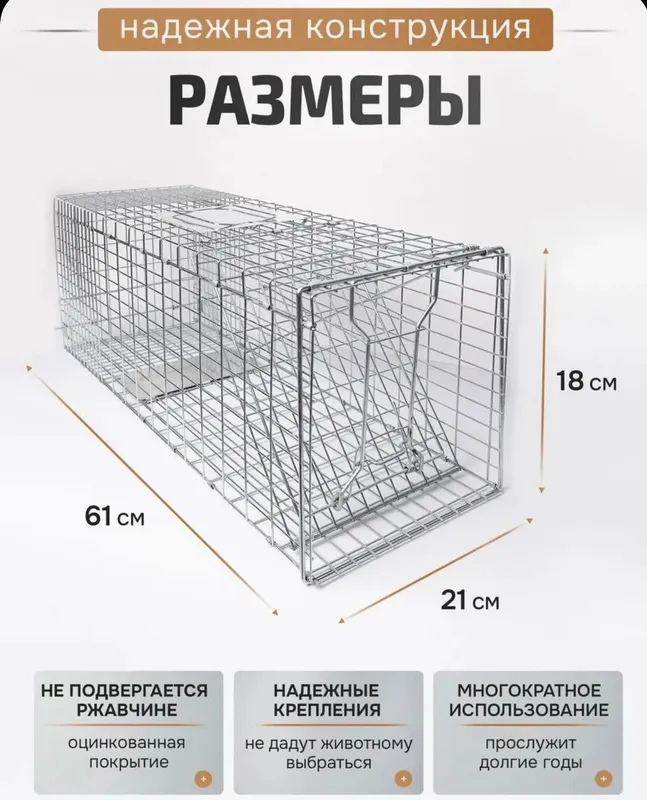 надежная конструкция

РАЗМЕРЫ

18 см

61 см

21 см

НЕ ПОДВЕРГАЕТСЯ РЖАВЧИНЕ

оцинкованная покрытие

НАДЕЖНЫЕ КРЕПЛЕНИЯ

не дадут животному выбраться

МНОГОКРАТНОЕ ИСПОЛЬЗОВАНИЕ

прослужит долгие годы